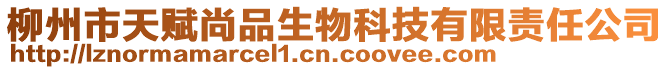 柳州市天赋尚品生物科技有限责任公司
http://lznormamarcel1.cn.coovee.com